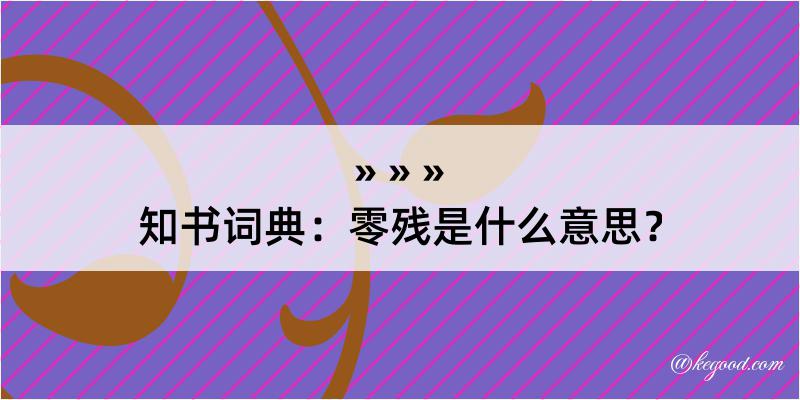 » » »
知书词典：零残是什么意思？
@kegood.com